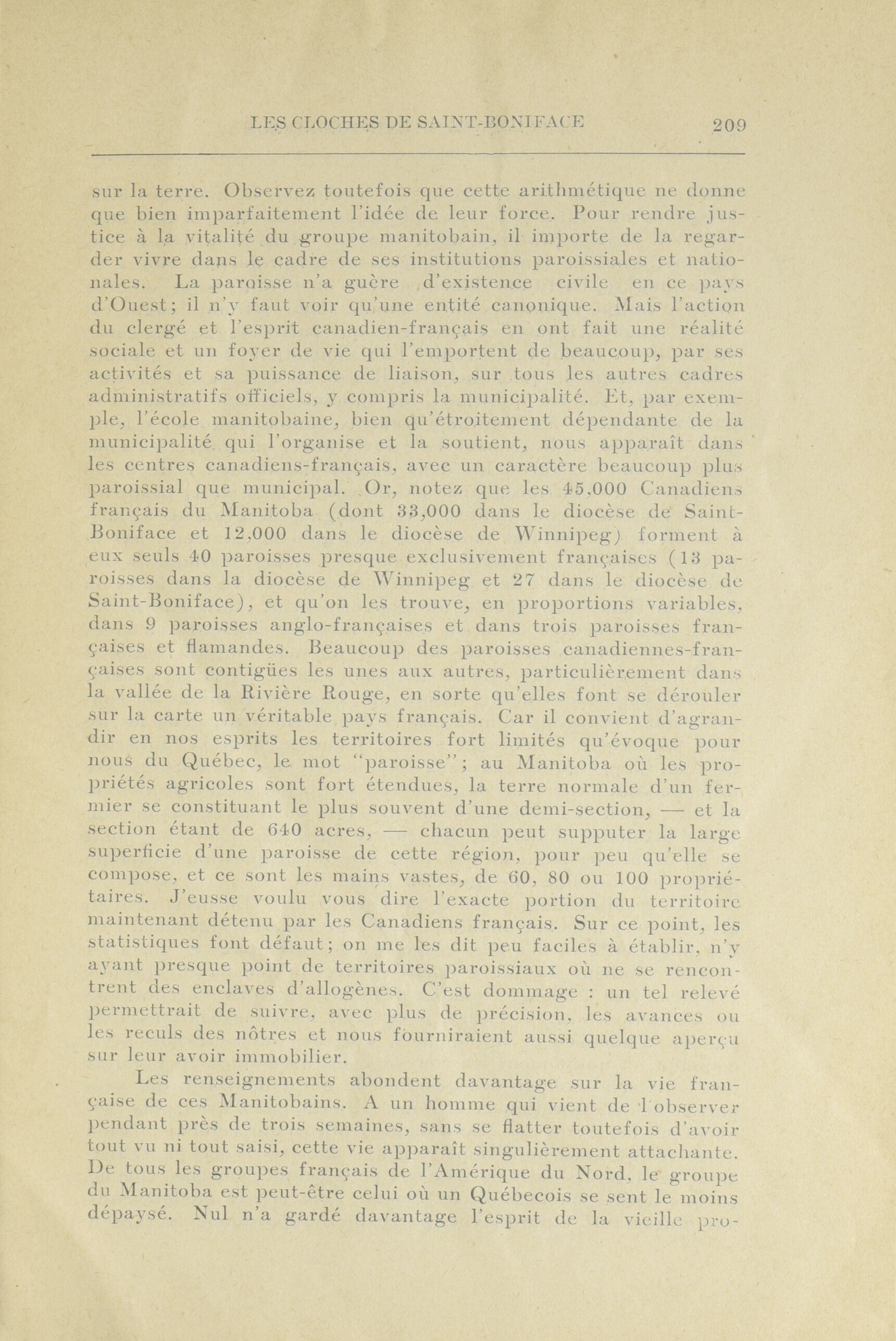 LES CLOCHES DE SAINT-BONIFACE 209

sur la terre. Observez toutefois que cette arithmétique ne donne que bien imparfaitement l'idée de leur force. Pour rendre justice à la vitalité du groupe manitobain, il importe de la regarder vivre dans le cadre de ses institutions paroissiales et nationales. La paroisse n'a guère d'existence civile en ce pays d'Ouest; il n'y faut voir qu'une entité canonique. Mais l'action du clergé et l'esprit canadien-français en ont fait une réalité sociale et un foyer de vie qui l'emportent de beaucoup, par ses activités et sa puissance de liaison, sur tous les autres cadres administratifs officiels, y compris la municipalité. Et, par exemple, l'école manitobaine, bien qu'étroitement dépendante de la municipalité qui l'organise et la soutient, nous apparaît dans les centres canadiens-français, avec un caractère beaucoup plus paroissial que municipal. Or, notez que les 45,000 Canadiens français du Manitoba (dont 33,000 dans le diocèse de Saint-Boniface et 12,000 dans le diocèse de Winnipeg) forment à eux seuls 40 paroisses presque exclusivement françaises (13 paroisses dans la diocèse de Winnipeg et 27 dans le diocèse de Saint-Boniface), et qu'on les trouve, en proportions variables, dans 9 paroisses anglo-françaises et dans trois paroisses françaises et flamandes. Beaucoup des paroisses canadiennes-françaises sont contigües les unes aux autres, particulièrement dans la vallée de la Rivière Rouge, en sorte qu'elles font se dérouler sur la carte un véritable pays français. Car il convient d'agrandir en nos esprits les territoires fort limités qu'évoque pour nous du Québec, le mot "paroisse"; au Manitoba où les propriétés agricoles sont fort étendues, la terre normale d'un fermier se constituant le plus souvent d'une demi-section, — et la section étant de 640 acres, — chacun peut supputer la large superficie d'une paroisse de cette région, pour peu qu'elle se compose, et ce sont les mains vastes, de 60, 80 ou 100 propriétaires. J'eusse voulu vous dire l'exacte portion du territoire maintenant détenu par les Canadiens français. Sur ce point, les statistiques font défaut; on me les dit peu faciles à établir, n'y ayant presque point de territoires paroissiaux où ne se rencontrent des enclaves d'allogènes. C'est dommage : un tel relevé permettrait de suivre, avec plus de précision, les avances ou les reculs des nôtres et nous fourniraient aussi quelque aperçu sur leur avoir immobilier.

Les renseignements abondent davantage sur la vie française de ces Manitobains. A un homme qui vient de l'observer pendant près de trois semaines, sans se flatter toutefois d'avoir tout vu ni tout saisi, cette vie apparaît singulièrement attachante. De tous les groupes français de l'Amérique du Nord, le groupe du Manitoba est peut-être celui où un Québecois se sent le moins dépaysé. Nul n'a gardé davantage l'esprit de la vieille pro-